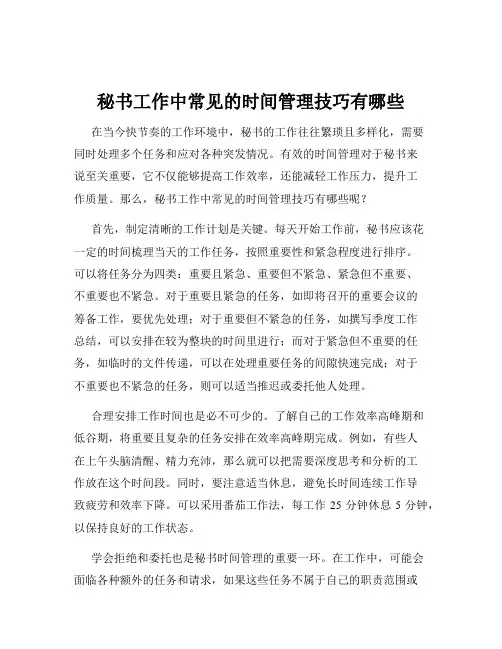 秘书工作中常见的时间管理技巧有哪些

在当今快节奏的工作环境中，秘书的工作往往繁琐且多样化，需要同时处理多个任务和应对各种突发情况。有效的时间管理对于秘书来说至关重要，它不仅能够提高工作效率，还能减轻工作压力，提升工作质量。那么，秘书工作中常见的时间管理技巧有哪些呢？

首先，制定清晰的工作计划是关键。每天开始工作前，秘书应该花一定的时间梳理当天的工作任务，按照重要性和紧急程度进行排序。可以将任务分为四类：重要且紧急、重要但不紧急、紧急但不重要、不重要也不紧急。对于重要且紧急的任务，如即将召开的重要会议的筹备工作，要优先处理；对于重要但不紧急的任务，如撰写季度工作总结，可以安排在较为整块的时间里进行；而对于紧急但不重要的任务，如临时的文件传递，可以在处理重要任务的间隙快速完成；对于不重要也不紧急的任务，则可以适当推迟或委托他人处理。

合理安排工作时间也是必不可少的。了解自己的工作效率高峰期和低谷期，将重要且复杂的任务安排在效率高峰期完成。例如，有些人在上午头脑清醒、精力充沛，那么就可以把需要深度思考和分析的工作放在这个时间段。同时，要注意适当休息，避免长时间连续工作导致疲劳和效率下降。可以采用番茄工作法，每工作 25 分钟休息 5 分钟，以保持良好的工作状态。

学会拒绝和委托也是秘书时间管理的重要一环。在工作中，可能会面临各种额外的任务和请求，如果这些任务不属于自己的职责范围或